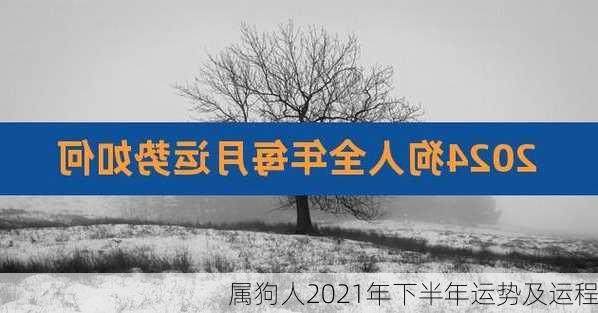 2024狗人全年每月运势如何

属狗人2021年下半年运势及运程